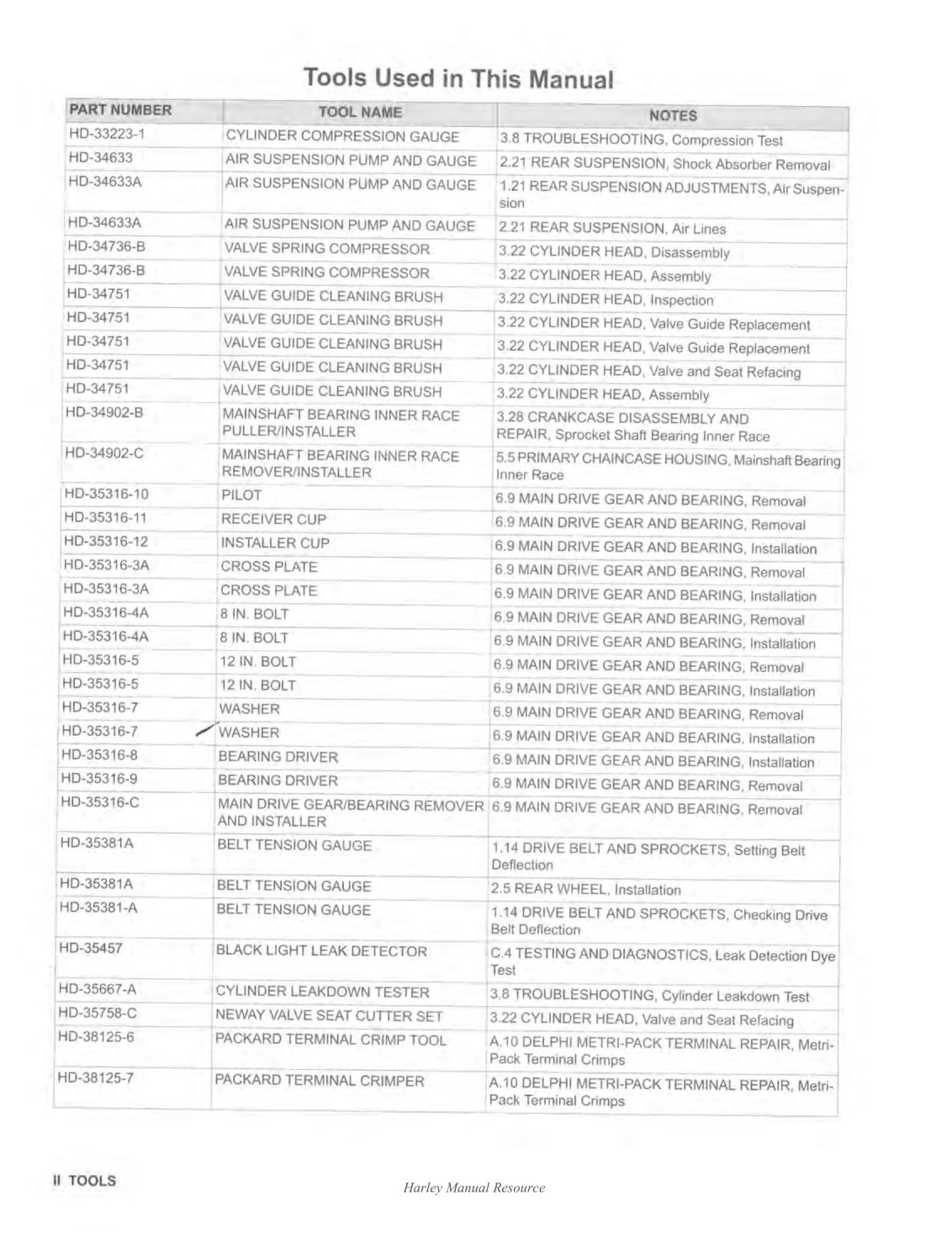 Tools Used in This Manual

| PART NUMBER | TOOL NAME | NOTES |
|---|---|---|
| HD-33223-1 | CYLINDER COMPRESSION GAUGE | 3.8 TROUBLESHOOTING, Compression Test |
| HD-34633 | AIR SUSPENSION PUMP AND GAUGE | 2.21 REAR SUSPENSION, Shock Absorber Removal |
| HD-34633A | AIR SUSPENSION PUMP AND GAUGE | 1.21 REAR SUSPENSION ADJUSTMENTS, Air Suspension |
| HD-34633A | AIR SUSPENSION PUMP AND GAUGE | 2.21 REAR SUSPENSION, Air Lines |
| HD-34736-B | VALVE SPRING COMPRESSOR | 3.22 CYLINDER HEAD, Disassembly |
| HD-34736-B | VALVE SPRING COMPRESSOR | 3.22 CYLINDER HEAD, Assembly |
| HD-34751 | VALVE GUIDE CLEANING BRUSH | 3.22 CYLINDER HEAD, Inspection |
| HD-34751 | VALVE GUIDE CLEANING BRUSH | 3.22 CYLINDER HEAD, Valve Guide Replacement |
| HD-34751 | VALVE GUIDE CLEANING BRUSH | 3.22 CYLINDER HEAD, Valve Guide Replacement |
| HD-34751 | VALVE GUIDE CLEANING BRUSH | 3.22 CYLINDER HEAD, Valve and Seat Refacing |
| HD-34751 | VALVE GUIDE CLEANING BRUSH | 3.22 CYLINDER HEAD, Assembly |
| HD-34902-B | MAINSHAFT BEARING INNER RACE PULLER/INSTALLER | 3.28 CRANKCASE DISASSEMBLY AND REPAIR, Sprocket Shaft Bearing Inner Race |
| HD-34902-C | MAINSHAFT BEARING INNER RACE REMOVER/INSTALLER | 5.5 PRIMARY CHAINCASE HOUSING, Mainshaft Bearing Inner Race |
| HD-35316-10 | PILOT | 6.9 MAIN DRIVE GEAR AND BEARING, Removal |
| HD-35316-11 | RECEIVER CUP | 6.9 MAIN DRIVE GEAR AND BEARING, Removal |
| HD-35316-12 | INSTALLER CUP | 6.9 MAIN DRIVE GEAR AND BEARING, Installation |
| HD-35316-3A | CROSS PLATE | 6.9 MAIN DRIVE GEAR AND BEARING, Removal |
| HD-35316-3A | CROSS PLATE | 6.9 MAIN DRIVE GEAR AND BEARING, Installation |
| HD-35316-4A | 8 IN. BOLT | 6.9 MAIN DRIVE GEAR AND BEARING, Removal |
| HD-35316-4A | 8 IN. BOLT | 6.9 MAIN DRIVE GEAR AND BEARING, Installation |
| HD-35316-5 | 12 IN. BOLT | 6.9 MAIN DRIVE GEAR AND BEARING, Removal |
| HD-35316-5 | 12 IN. BOLT | 6.9 MAIN DRIVE GEAR AND BEARING, Installation |
| HD-35316-7 | WASHER | 6.9 MAIN DRIVE GEAR AND BEARING, Removal |
| HD-35316-7 | WASHER | 6.9 MAIN DRIVE GEAR AND BEARING, Installation |
| HD-35316-8 | BEARING DRIVER | 6.9 MAIN DRIVE GEAR AND BEARING, Installation |
| HD-35316-9 | BEARING DRIVER | 6.9 MAIN DRIVE GEAR AND BEARING, Removal |
| HD-35316-C | MAIN DRIVE GEAR/BEARING REMOVER AND INSTALLER | 6.9 MAIN DRIVE GEAR AND BEARING, Removal |
| HD-35381A | BELT TENSION GAUGE | 1.14 DRIVE BELT AND SPROCKETS, Setting Belt Deflection |
| HD-35381A | BELT TENSION GAUGE | 2.5 REAR WHEEL, Installation |
| HD-35381-A | BELT TENSION GAUGE | 1.14 DRIVE BELT AND SPROCKETS, Checking Drive Belt Deflection |
| HD-35457 | BLACK LIGHT LEAK DETECTOR | C.4 TESTING AND DIAGNOSTICS, Leak Detection Dye Test |
| HD-35667-A | CYLINDER LEAKDOWN TESTER | 3.8 TROUBLESHOOTING, Cylinder Leakdown Test |
| HD-35758-C | NEWAY VALVE SEAT CUTTER SET | 3.22 CYLINDER HEAD, Valve and Seat Refacing |
| HD-38125-6 | PACKARD TERMINAL CRIMP TOOL | A.10 DELPHI METRI-PACK TERMINAL REPAIR, Metri-Pack Terminal Crimps |
| HD-38125-7 | PACKARD TERMINAL CRIMPER | A.10 DELPHI METRI-PACK TERMINAL REPAIR, Metri-Pack Terminal Crimps |

II TOOLS

Harley Manual Resource